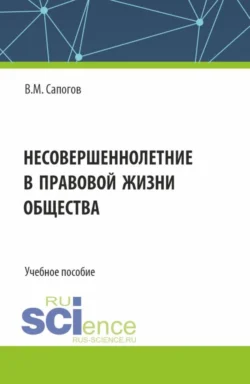 В.М. Сапогов

НЕСОВЕРШЕННОЛЕТНИЕ В ПРАВОВОЙ ЖИЗНИ ОБЩЕСТВА

Учебное пособие

RU SCIence
RUS-SCIENCE.RU